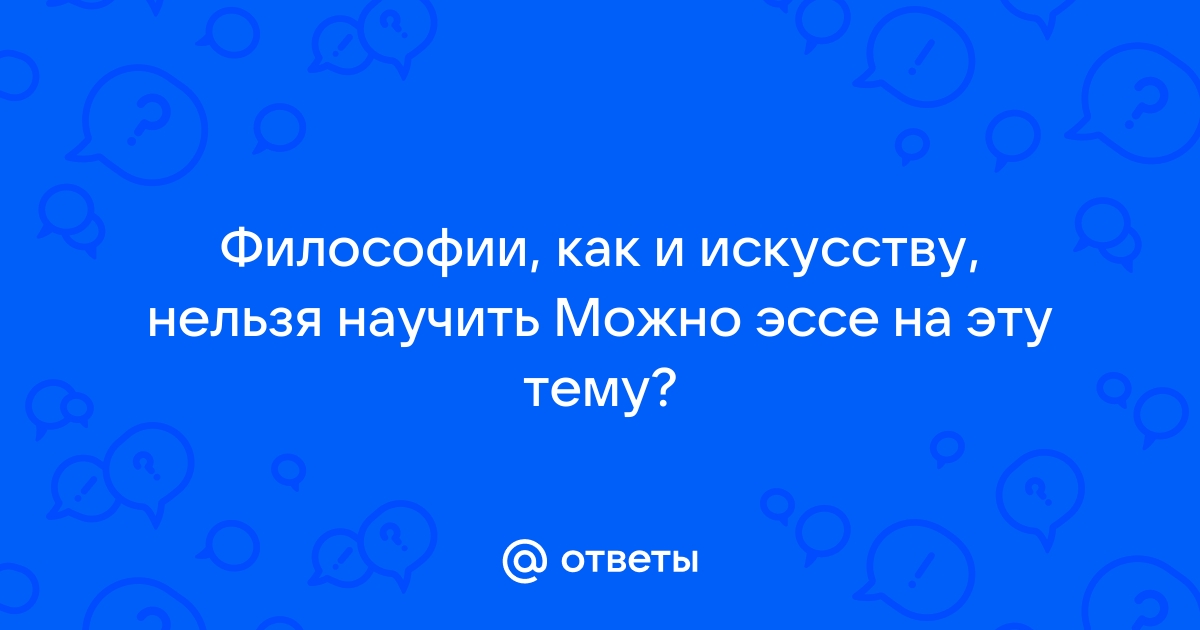 Философии, как и искусству, нельзя научить Можно эссе на эту тему?

@ ответы